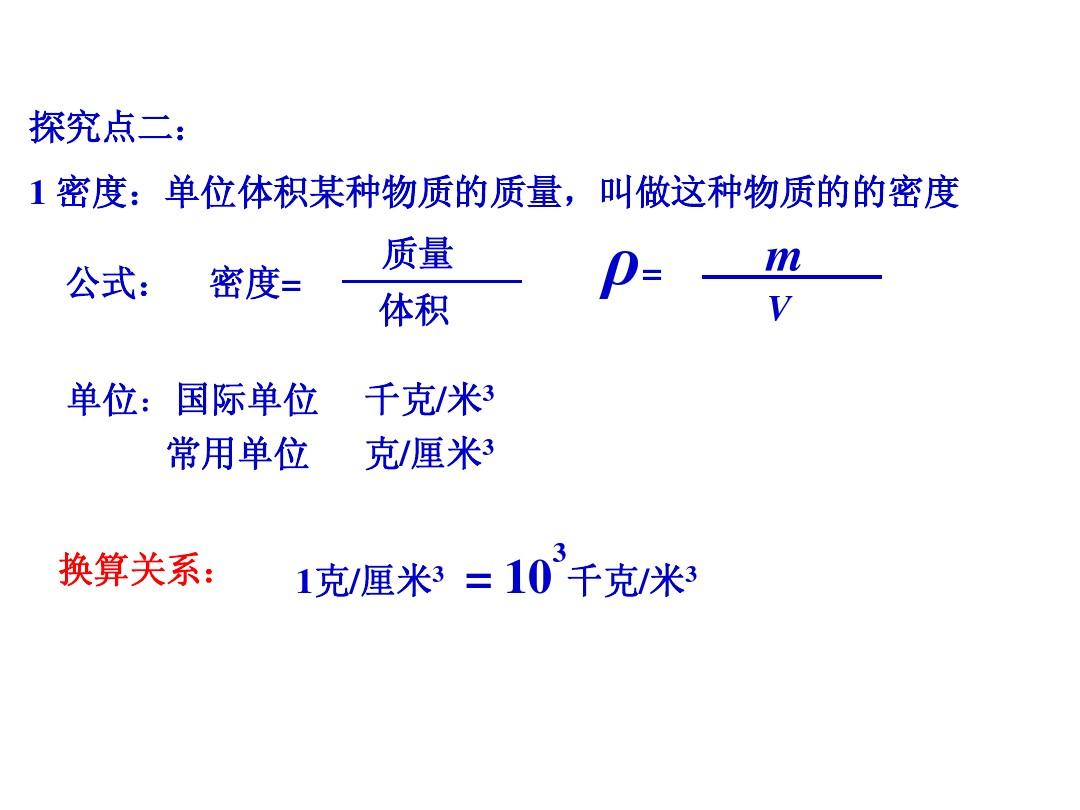 探究点二：

1 密度：单位体积某种物质的质量，叫做这种物质的的密度

公式： 密度= $\frac{质量}{体积}$ $\rho = \frac{m}{V}$

单位：国际单位 千克/米$^3$
常用单位 克/厘米$^3$

换算关系： 1克/厘米$^3$ $= 10^3$千克/米$^3$